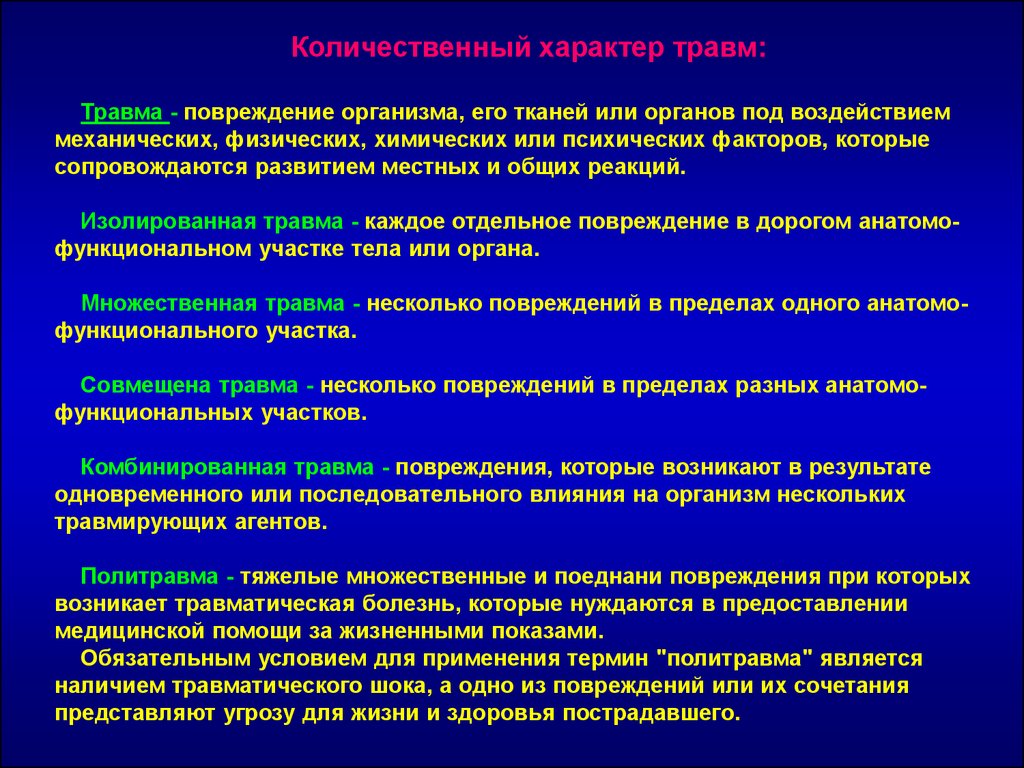 Количественный характер травм:

Травма - повреждение организма, его тканей или органов под воздействием механических, физических, химических или психических факторов, которые сопровождаются развитием местных и общих реакций.

Изолированная травма - каждое отдельное повреждение в дорогом анатомо-функциональном участке тела или органа.

Множественная травма - несколько повреждений в пределах одного анатомо-функционального участка.

Совмещена травма - несколько повреждений в пределах разных анатомо-функциональных участков.

Комбинированная травма - повреждения, которые возникают в результате одновременного или последовательного влияния на организм нескольких травмирующих агентов.

Политравма - тяжелые множественные и поеднани повреждения при которых возникает травматическая болезнь, которые нуждаются в предоставлении медицинской помощи за жизненными показами.
Обязательным условием для применения термин "политравма" является наличием травматического шока, а одно из повреждений или их сочетания представляют угрозу для жизни и здоровья пострадавшего.